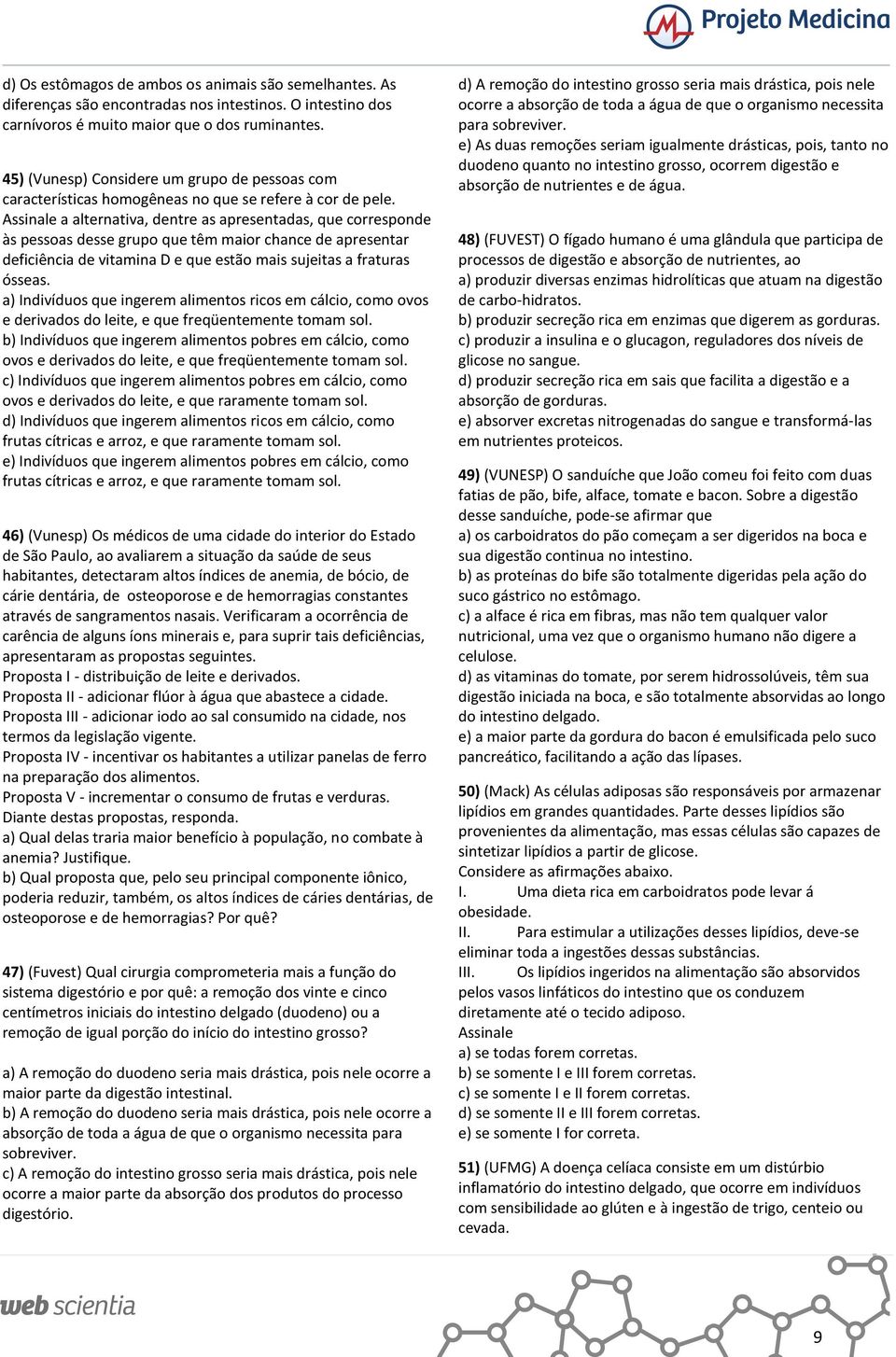 Projeto Medicina

d) Os estômagos de ambos os animais são semelhantes. As diferenças são encontradas nos intestinos. O intestino dos carnívoros é muito maior que o dos ruminantes.

45) (Vunesp) Considere um grupo de pessoas com características homogêneas no que se refere à cor de pele. Assinale a alternativa, dentre as apresentadas, que corresponde às pessoas desse grupo que têm maior chance de apresentar deficiência de vitamina D e que estão mais sujeitas a fraturas ósseas.
a) Indivíduos que ingerem alimentos ricos em cálcio, como ovos e derivados do leite, e que freqüentemente tomam sol.
b) Indivíduos que ingerem alimentos pobres em cálcio, como ovos e derivados do leite, e que freqüentemente tomam sol.
c) Indivíduos que ingerem alimentos pobres em cálcio, como ovos e derivados do leite, e que raramente tomam sol.
d) Indivíduos que ingerem alimentos ricos em cálcio, como frutas cítricas e arroz, e que raramente tomam sol.
e) Indivíduos que ingerem alimentos pobres em cálcio, como frutas cítricas e arroz, e que raramente tomam sol.

46) (Vunesp) Os médicos de uma cidade do interior do Estado de São Paulo, ao avaliarem a situação da saúde de seus habitantes, detectaram altos índices de anemia, de bócio, de cárie dentária, de osteoporose e de hemorragias constantes através de sangramentos nasais. Verificaram a ocorrência de carência de alguns íons minerais e, para suprir tais deficiências, apresentaram as propostas seguintes.
Proposta I - distribuição de leite e derivados.
Proposta II - adicionar flúor à água que abastece a cidade.
Proposta III - adicionar iodo ao sal consumido na cidade, nos termos da legislação vigente.
Proposta IV - incentivar os habitantes a utilizar panelas de ferro na preparação dos alimentos.
Proposta V - incrementar o consumo de frutas e verduras.
Diante destas propostas, responda.
a) Qual delas traria maior benefício à população, no combate à anemia? Justifique.
b) Qual proposta que, pelo seu principal componente iônico, poderia reduzir, também, os altos índices de cáries dentárias, de osteoporose e de hemorragias? Por quê?

47) (Fuvest) Qual cirurgia comprometeria mais a função do sistema digestório e por quê: a remoção dos vinte e cinco centímetros iniciais do intestino delgado (duodeno) ou a remoção de igual porção do início do intestino grosso?

a) A remoção do duodeno seria mais drástica, pois nele ocorre a maior parte da digestão intestinal.
b) A remoção do duodeno seria mais drástica, pois nele ocorre a absorção de toda a água de que o organismo necessita para sobreviver.
c) A remoção do intestino grosso seria mais drástica, pois nele ocorre a maior parte da absorção dos produtos do processo digestório.
d) A remoção do intestino grosso seria mais drástica, pois nele ocorre a absorção de toda a água de que o organismo necessita para sobreviver.
e) As duas remoções seriam igualmente drásticas, pois, tanto no duodeno quanto no intestino grosso, ocorrem digestão e absorção de nutrientes e de água.

48) (FUVEST) O fígado humano é uma glândula que participa de processos de digestão e absorção de nutrientes, ao
a) produzir diversas enzimas hidrolíticas que atuam na digestão de carbo-hidratos.
b) produzir secreção rica em enzimas que digerem as gorduras.
c) produzir a insulina e o glucagon, reguladores dos níveis de glicose no sangue.
d) produzir secreção rica em sais que facilita a digestão e a absorção de gorduras.
e) absorver excretas nitrogenadas do sangue e transformá-las em nutrientes proteicos.

49) (VUNESP) O sanduíche que João comeu foi feito com duas fatias de pão, bife, alface, tomate e bacon. Sobre a digestão desse sanduíche, pode-se afirmar que
a) os carboidratos do pão começam a ser digeridos na boca e sua digestão continua no intestino.
b) as proteínas do bife são totalmente digeridas pela ação do suco gástrico no estômago.
c) a alface é rica em fibras, mas não tem qualquer valor nutricional, uma vez que o organismo humano não digere a celulose.
d) as vitaminas do tomate, por serem hidrossolúveis, têm sua digestão iniciada na boca, e são totalmente absorvidas ao longo do intestino delgado.
e) a maior parte da gordura do bacon é emulsificada pelo suco pancreático, facilitando a ação das lípases.

50) (Mack) As células adiposas são responsáveis por armazenar lipídios em grandes quantidades. Parte desses lipídios são provenientes da alimentação, mas essas células são capazes de sintetizar lipídios a partir de glicose.
Considere as afirmações abaixo.
I. Uma dieta rica em carboidratos pode levar á obesidade.
II. Para estimular a utilizações desses lipídios, deve-se eliminar toda a ingestões dessas substâncias.
III. Os lipídios ingeridos na alimentação são absorvidos pelos vasos linfáticos do intestino que os conduzem diretamente até o tecido adiposo.
Assinale
a) se todas forem corretas.
b) se somente I e III forem corretas.
c) se somente I e II forem corretas.
d) se somente II e III forem corretas.
e) se somente I for correta.

51) (UFMG) A doença celíaca consiste em um distúrbio inflamatório do intestino delgado, que ocorre em indivíduos com sensibilidade ao glúten e à ingestão de trigo, centeio ou cevada.

web scientia

9